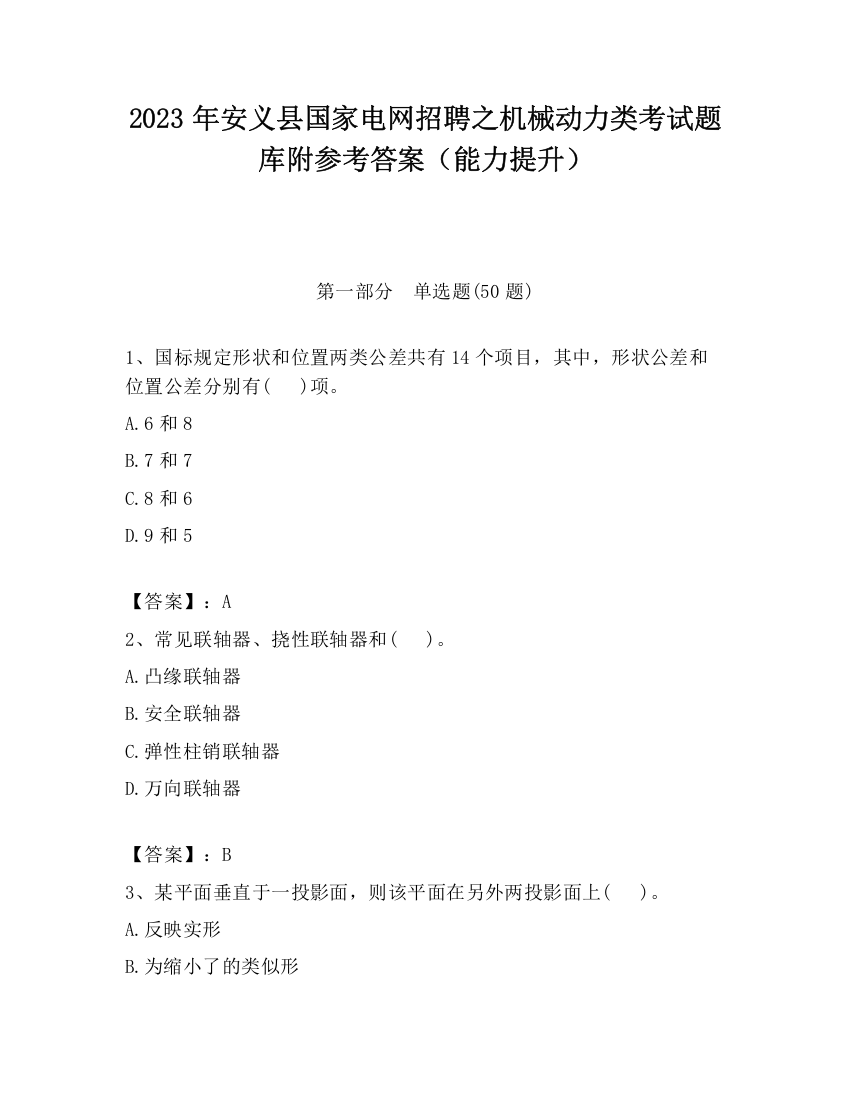 2023 年安义县国家电网招聘之机械动力类考试题库附参考答案（能力提升）

第一部分　单选题(50 题)

1、国标规定形状和位置两类公差共有 14 个项目，其中，形状公差和位置公差分别有(　　)项。

A.6 和 8

B.7 和 7

C.8 和 6

D.9 和 5

【答案】：A

2、常见联轴器、挠性联轴器和(　　)。

A.凸缘联轴器

B.安全联轴器

C.弹性柱销联轴器

D.万向联轴器

【答案】：B

3、某平面垂直于一投影面，则该平面在另外两投影面上(　　)。

A.反映实形

B.为缩小了的类似形